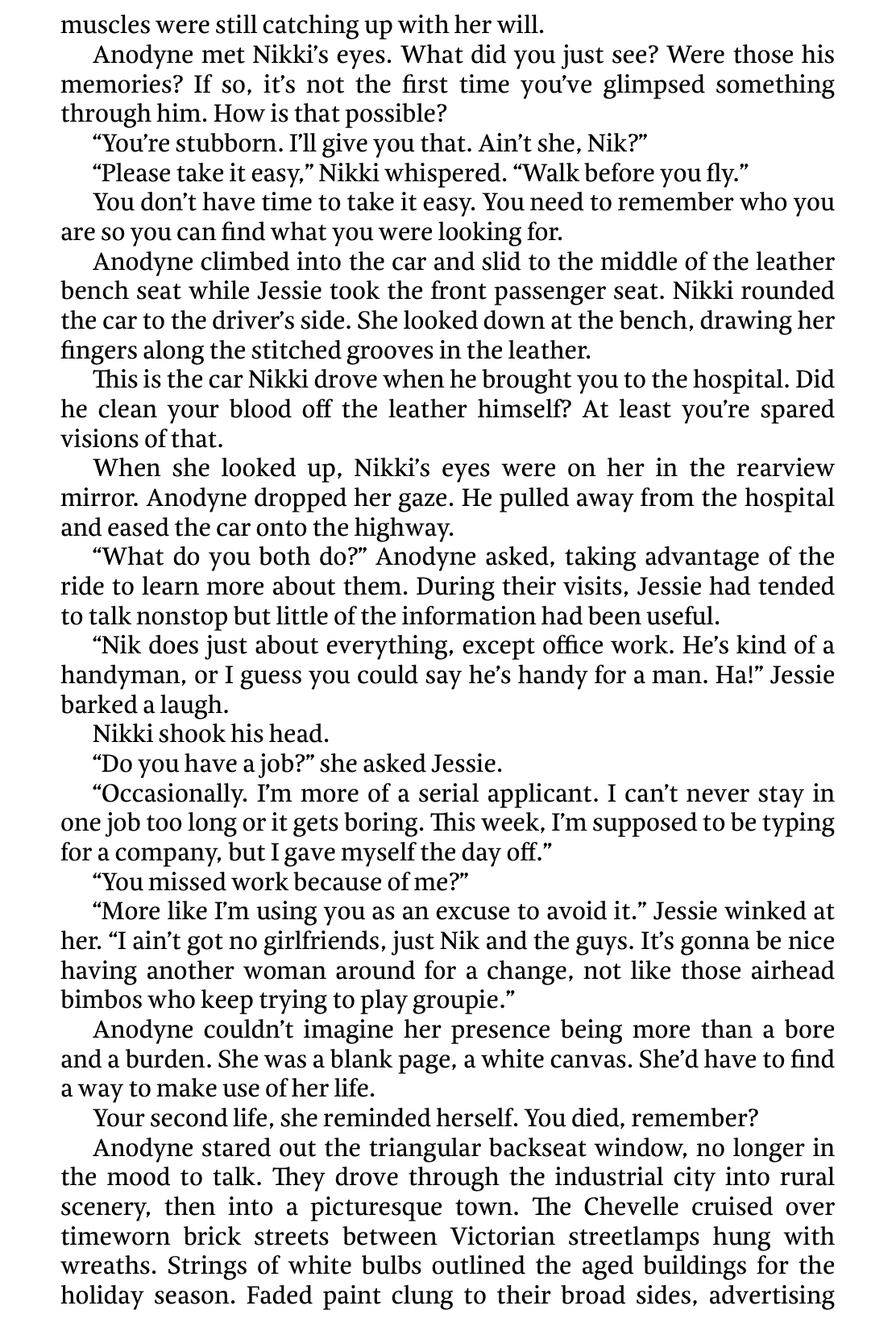 muscles were still catching up with her will.

Anodyne met Nikki's eyes. What did you just see? Were those his memories? If so, it's not the first time you've glimpsed something through him. How is that possible?

"You're stubborn. I'll give you that. Ain't she, Nik?"

"Please take it easy," Nikki whispered. "Walk before you fly."

You don't have time to take it easy. You need to remember who you are so you can find what you were looking for.

Anodyne climbed into the car and slid to the middle of the leather bench seat while Jessie took the front passenger seat. Nikki rounded the car to the driver's side. She looked down at the bench, drawing her fingers along the stitched grooves in the leather.

This is the car Nikki drove when he brought you to the hospital. Did he clean your blood off the leather himself? At least you're spared visions of that.

When she looked up, Nikki's eyes were on her in the rearview mirror. Anodyne dropped her gaze. He pulled away from the hospital and eased the car onto the highway.

"What do you both do?" Anodyne asked, taking advantage of the ride to learn more about them. During their visits, Jessie had tended to talk nonstop but little of the information had been useful.

"Nik does just about everything, except office work. He's kind of a handyman, or I guess you could say he's handy for a man. Ha!" Jessie barked a laugh.

Nikki shook his head.

"Do you have a job?" she asked Jessie.

"Occasionally. I'm more of a serial applicant. I can't never stay in one job too long or it gets boring. This week, I'm supposed to be typing for a company, but I gave myself the day off."

"You missed work because of me?"

"More like I'm using you as an excuse to avoid it." Jessie winked at her. "I ain't got no girlfriends, just Nik and the guys. It's gonna be nice having another woman around for a change, not like those airhead bimbos who keep trying to play groupie."

Anodyne couldn't imagine her presence being more than a bore and a burden. She was a blank page, a white canvas. She'd have to find a way to make use of her life.

Your second life, she reminded herself. You died, remember?

Anodyne stared out the triangular backseat window, no longer in the mood to talk. They drove through the industrial city into rural scenery, then into a picturesque town. The Chevelle cruised over timeworn brick streets between Victorian streetlamps hung with wreaths. Strings of white bulbs outlined the aged buildings for the holiday season. Faded paint clung to their broad sides, advertising